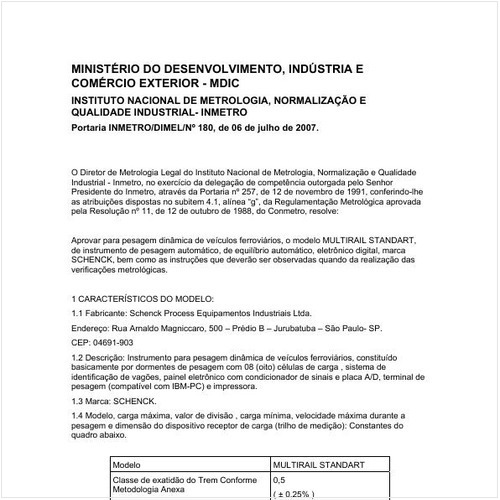 MINISTÉRIO DO DESENVOLVIMENTO, INDÚSTRIA E COMÉRCIO EXTERIOR - MDIC

INSTITUTO NACIONAL DE METROLOGIA, NORMALIZAÇÃO E QUALIDADE INDUSTRIAL- INMETRO

Portaria INMETRO/DIMEL/Nº 180, de 06 de julho de 2007.

O Diretor de Metrologia Legal do Instituto Nacional de Metrologia, Normalização e Qualidade Industrial - Inmetro, no exercício da delegação de competência outorgada pelo Senhor Presidente do Inmetro, através da Portaria nº 257, de 12 de novembro de 1991, conferindo-lhe as atribuições dispostas no subitem 4.1, alínea "g", da Regulamentação Metrológica aprovada pela Resolução nº 11, de 12 de outubro de 1988, do Conmetro, resolve:

Aprovar para pesagem dinâmica de veículos ferroviários, o modelo MULTIRAIL STANDART, de instrumento de pesagem automático, de equilíbrio automático, eletrônico digital, marca SCHENCK, bem como as instruções que deverão ser observadas quando da realização das verificações metrológicas.

1 CARACTERÍSTICOS DO MODELO:

1.1 Fabricante: Schenck Process Equipamentos Industriais Ltda.

Endereço: Rua Arnaldo Magniccaro, 500 – Prédio B – Jurubatuba – São Paulo- SP.

CEP: 04691-903

1.2 Descrição: Instrumento para pesagem dinâmica de veículos ferroviários, constituído basicamente por dormentes de pesagem com 08 (oito) células de carga , sistema de identificação de vagões, painel eletrônico com condicionador de sinais e placa A/D, terminal de pesagem (compatível com IBM-PC) e impressora.

1.3 Marca: SCHENCK.

1.4 Modelo, carga máxima, valor de divisão , carga mínima, velocidade máxima durante a pesagem e dimensão do dispositivo receptor de carga (trilho de medição): Constantes do quadro abaixo.

| Modelo | MULTIRAIL STANDART |
|---|---|
| Classe de exatidão do Trem Conforme Metodologia Anexa | 0,5 ( ± 0,25% ) |